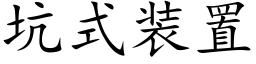 坑式装置